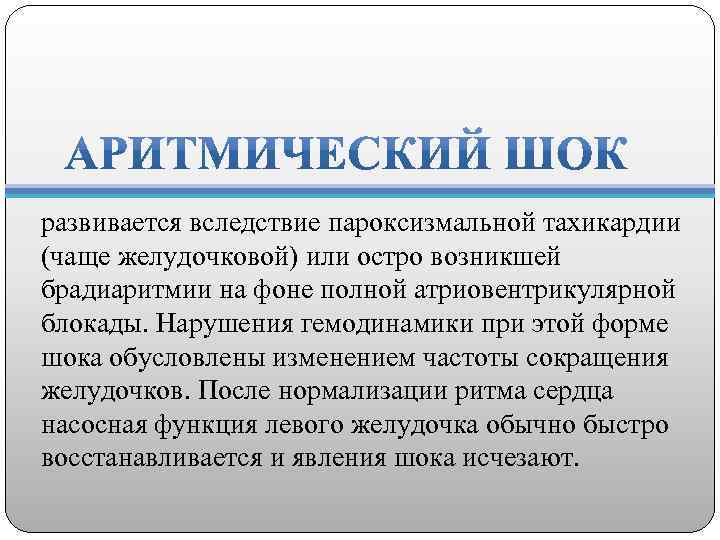 АРИТМИЧЕСКИЙ ШОК

развивается вследствие пароксизмальной тахикардии (чаще желудочковой) или остро возникшей брадиаритмии на фоне полной атриовентрикулярной блокады. Нарушения гемодинамики при этой форме шока обусловлены изменением частоты сокращения желудочков. После нормализации ритма сердца насосная функция левого желудочка обычно быстро восстанавливается и явления шока исчезают.